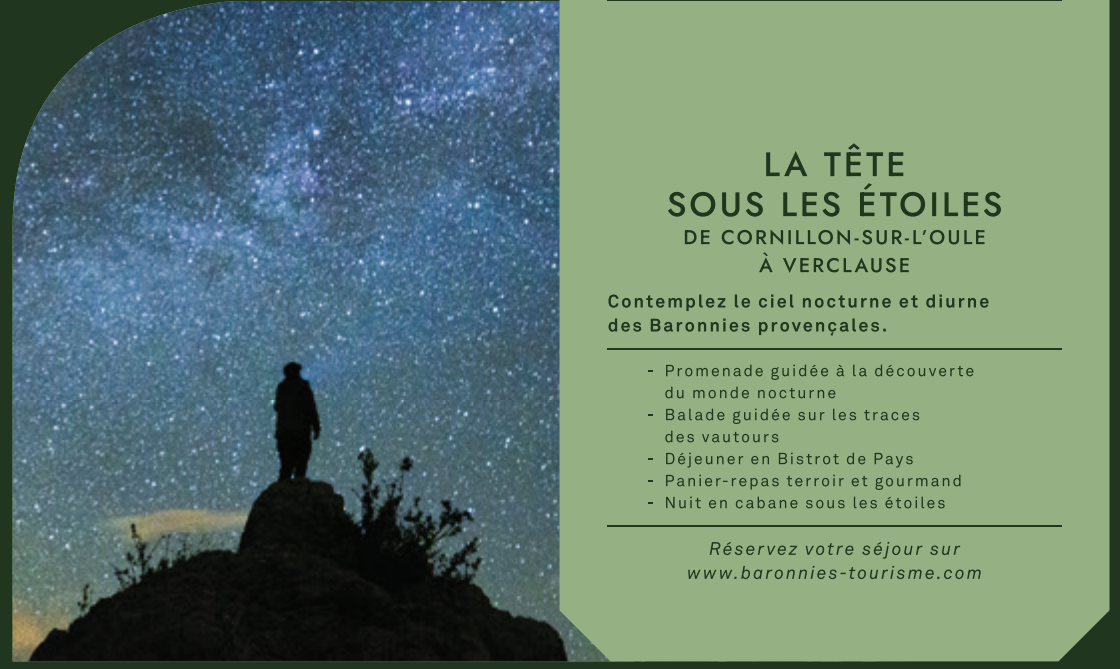 LA TÊTE
SOUS LES ÉTOILES
DE CORNILLON-SUR-L'OULE
À VERCLAUSE

Contemplez le ciel nocturne et diurne des Baronnies provençales.

- Promenade guidée à la découverte du monde nocturne
- Balade guidée sur les traces des vautours
- Déjeuner en Bistrot de Pays
- Panier-repas terroir et gourmand
- Nuit en cabane sous les étoiles

Réservez votre séjour sur
www.baronnies-tourisme.com